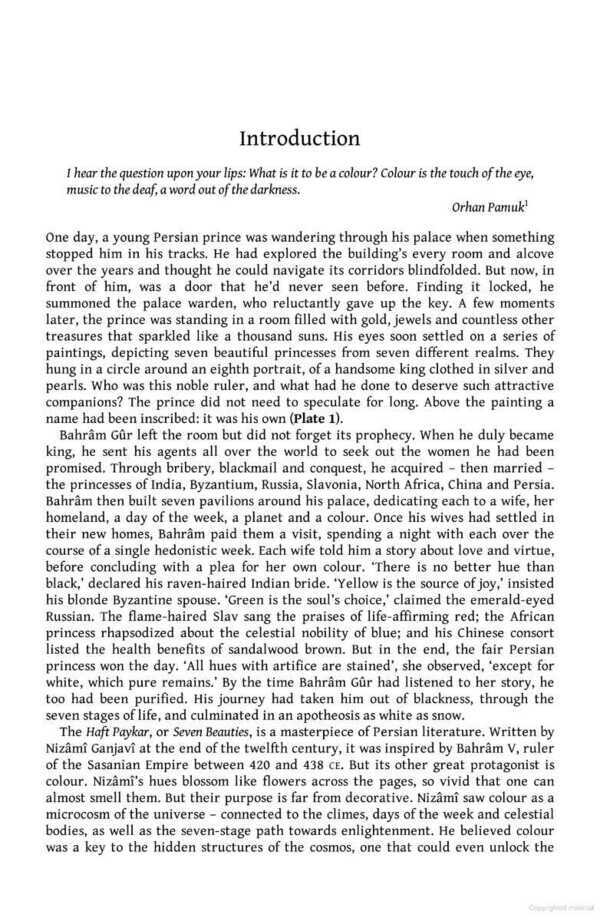 Introduction

I hear the question upon your lips: What is it to be a colour? Colour is the touch of the eye, music to the deaf, a word out of the darkness.

Orhan Pamuk$^1$

One day, a young Persian prince was wandering through his palace when something stopped him in his tracks. He had explored the building's every room and alcove over the years and thought he could navigate its corridors blindfolded. But now, in front of him, was a door that he'd never seen before. Finding it locked, he summoned the palace warden, who reluctantly gave up the key. A few moments later, the prince was standing in a room filled with gold, jewels and countless other treasures that sparkled like a thousand suns. His eyes soon settled on a series of paintings, depicting seven beautiful princesses from seven different realms. They hung in a circle around an eighth portrait, of a handsome king clothed in silver and pearls. Who was this noble ruler, and what had he done to deserve such attractive companions? The prince did not need to speculate for long. Above the painting a name had been inscribed: it was his own (Plate 1).

Bahrâm Gûr left the room but did not forget its prophecy. When he duly became king, he sent his agents all over the world to seek out the women he had been promised. Through bribery, blackmail and conquest, he acquired – then married – the princesses of India, Byzantium, Russia, Slavonia, North Africa, China and Persia. Bahrâm then built seven pavilions around his palace, dedicating each to a wife, her homeland, a day of the week, a planet and a colour. Once his wives had settled in their new homes, Bahrâm paid them a visit, spending a night with each over the course of a single hedonistic week. Each wife told him a story about love and virtue, before concluding with a plea for her own colour. 'There is no better hue than black,' declared his raven-haired Indian bride. 'Yellow is the source of joy,' insisted his blonde Byzantine spouse. 'Green is the soul's choice,' claimed the emerald-eyed Russian. The flame-haired Slav sang the praises of life-affirming red; the African princess rhapsodized about the celestial nobility of blue; and his Chinese consort listed the health benefits of sandalwood brown. But in the end, the fair Persian princess won the day. 'All hues with artifice are stained', she observed, 'except for white, which pure remains.' By the time Bahrâm Gûr had listened to her story, he too had been purified. His journey had taken him out of blackness, through the seven stages of life, and culminated in an apotheosis as white as snow.

The Haft Paykar, or Seven Beauties, is a masterpiece of Persian literature. Written by Nizâmî Ganjavî at the end of the twelfth century, it was inspired by Bahrâm V, ruler of the Sasanian Empire between 420 and 438 CE. But its other great protagonist is colour. Nizâmî's hues blossom like flowers across the pages, so vivid that one can almost smell them. But their purpose is far from decorative. Nizâmî saw colour as a microcosm of the universe – connected to the climes, days of the week and celestial bodies, as well as the seven-stage path towards enlightenment. He believed colour was a key to the hidden structures of the cosmos, one that could even unlock the

Copyrighted material